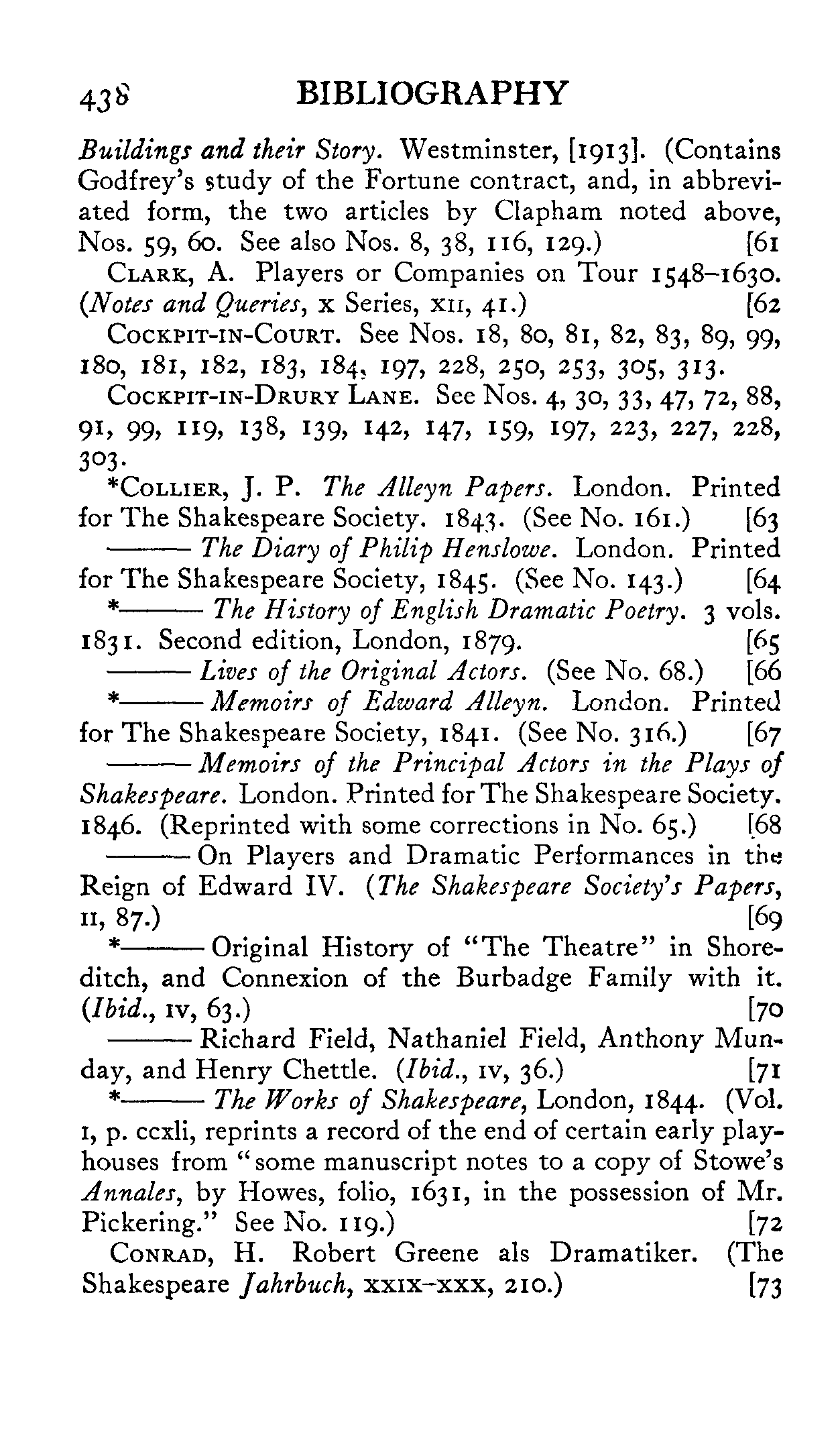 438 BIBLIOGRAPHY

Buildings and their Story. Westminster, [1913]. (Contains Godfrey's study of the Fortune contract, and, in abbreviated form, the two articles by Clapham noted above, Nos. 59, 60. See also Nos. 8, 38, 116, 129.) [61

CLARK, A. Players or Companies on Tour 1548–1630. (Notes and Queries, x Series, XII, 41.) [62

COCKPIT-IN-COURT. See Nos. 18, 80, 81, 82, 83, 89, 99, 180, 181, 182, 183, 184, 197, 228, 250, 253, 305, 313.

COCKPIT-IN-DRURY LANE. See Nos. 4, 30, 33, 47, 72, 88, 91, 99, 119, 138, 139, 142, 147, 159, 197, 223, 227, 228, 303.

*COLLIER, J. P. The Alleyn Papers. London. Printed for The Shakespeare Society. 1843. (See No. 161.) [63

——— The Diary of Philip Henslowe. London. Printed for The Shakespeare Society, 1845. (See No. 143.) [64

*——— The History of English Dramatic Poetry. 3 vols. 1831. Second edition, London, 1879. [65

——— Lives of the Original Actors. (See No. 68.) [66

*——— Memoirs of Edward Alleyn. London. Printed for The Shakespeare Society, 1841. (See No. 316.) [67

——— Memoirs of the Principal Actors in the Plays of Shakespeare. London. Printed for The Shakespeare Society. 1846. (Reprinted with some corrections in No. 65.) [68

——— On Players and Dramatic Performances in the Reign of Edward IV. (The Shakespeare Society's Papers, II, 87.) [69

*——— Original History of "The Theatre" in Shoreditch, and Connexion of the Burbadge Family with it. (Ibid., IV, 63.) [70

——— Richard Field, Nathaniel Field, Anthony Munday, and Henry Chettle. (Ibid., IV, 36.) [71

*——— The Works of Shakespeare, London, 1844. (Vol. I, p. ccxli, reprints a record of the end of certain early playhouses from "some manuscript notes to a copy of Stowe's Annales, by Howes, folio, 1631, in the possession of Mr. Pickering." See No. 119.) [72

CONRAD, H. Robert Greene als Dramatiker. (The Shakespeare Jahrbuch, XXIX–XXX, 210.) [73